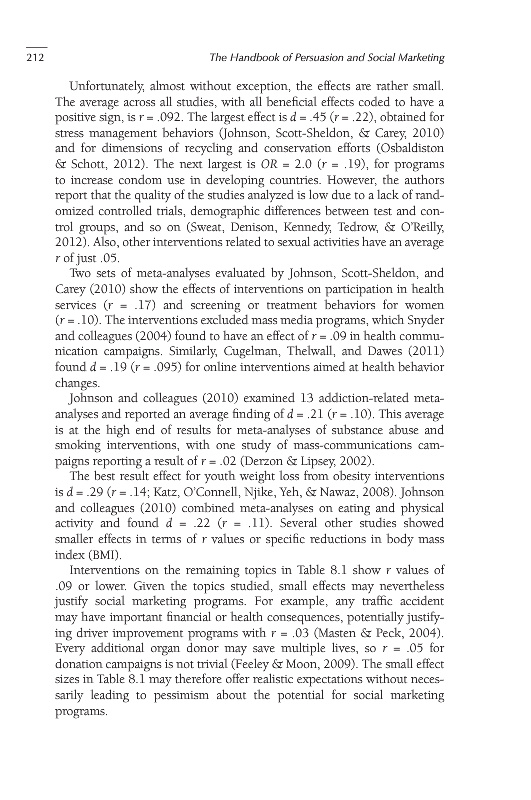 212 The Handbook of Persuasion and Social Marketing

Unfortunately, almost without exception, the effects are rather small. The average across all studies, with all beneficial effects coded to have a positive sign, is $r = .092$. The largest effect is $d = .45$ ($r = .22$), obtained for stress management behaviors (Johnson, Scott-Sheldon, & Carey, 2010) and for dimensions of recycling and conservation efforts (Osbaldiston & Schott, 2012). The next largest is $OR = 2.0$ ($r = .19$), for programs to increase condom use in developing countries. However, the authors report that the quality of the studies analyzed is low due to a lack of randomized controlled trials, demographic differences between test and control groups, and so on (Sweat, Denison, Kennedy, Tedrow, & O'Reilly, 2012). Also, other interventions related to sexual activities have an average $r$ of just .05.

Two sets of meta-analyses evaluated by Johnson, Scott-Sheldon, and Carey (2010) show the effects of interventions on participation in health services ($r = .17$) and screening or treatment behaviors for women ($r = .10$). The interventions excluded mass media programs, which Snyder and colleagues (2004) found to have an effect of $r = .09$ in health communication campaigns. Similarly, Cugelman, Thelwall, and Dawes (2011) found $d = .19$ ($r = .095$) for online interventions aimed at health behavior changes.

Johnson and colleagues (2010) examined 13 addiction-related meta-analyses and reported an average finding of $d = .21$ ($r = .10$). This average is at the high end of results for meta-analyses of substance abuse and smoking interventions, with one study of mass-communications campaigns reporting a result of $r = .02$ (Derzon & Lipsey, 2002).

The best result effect for youth weight loss from obesity interventions is $d = .29$ ($r = .14$; Katz, O'Connell, Njike, Yeh, & Nawaz, 2008). Johnson and colleagues (2010) combined meta-analyses on eating and physical activity and found $d = .22$ ($r = .11$). Several other studies showed smaller effects in terms of $r$ values or specific reductions in body mass index (BMI).

Interventions on the remaining topics in Table 8.1 show $r$ values of .09 or lower. Given the topics studied, small effects may nevertheless justify social marketing programs. For example, any traffic accident may have important financial or health consequences, potentially justifying driver improvement programs with $r = .03$ (Masten & Peck, 2004). Every additional organ donor may save multiple lives, so $r = .05$ for donation campaigns is not trivial (Feeley & Moon, 2009). The small effect sizes in Table 8.1 may therefore offer realistic expectations without necessarily leading to pessimism about the potential for social marketing programs.